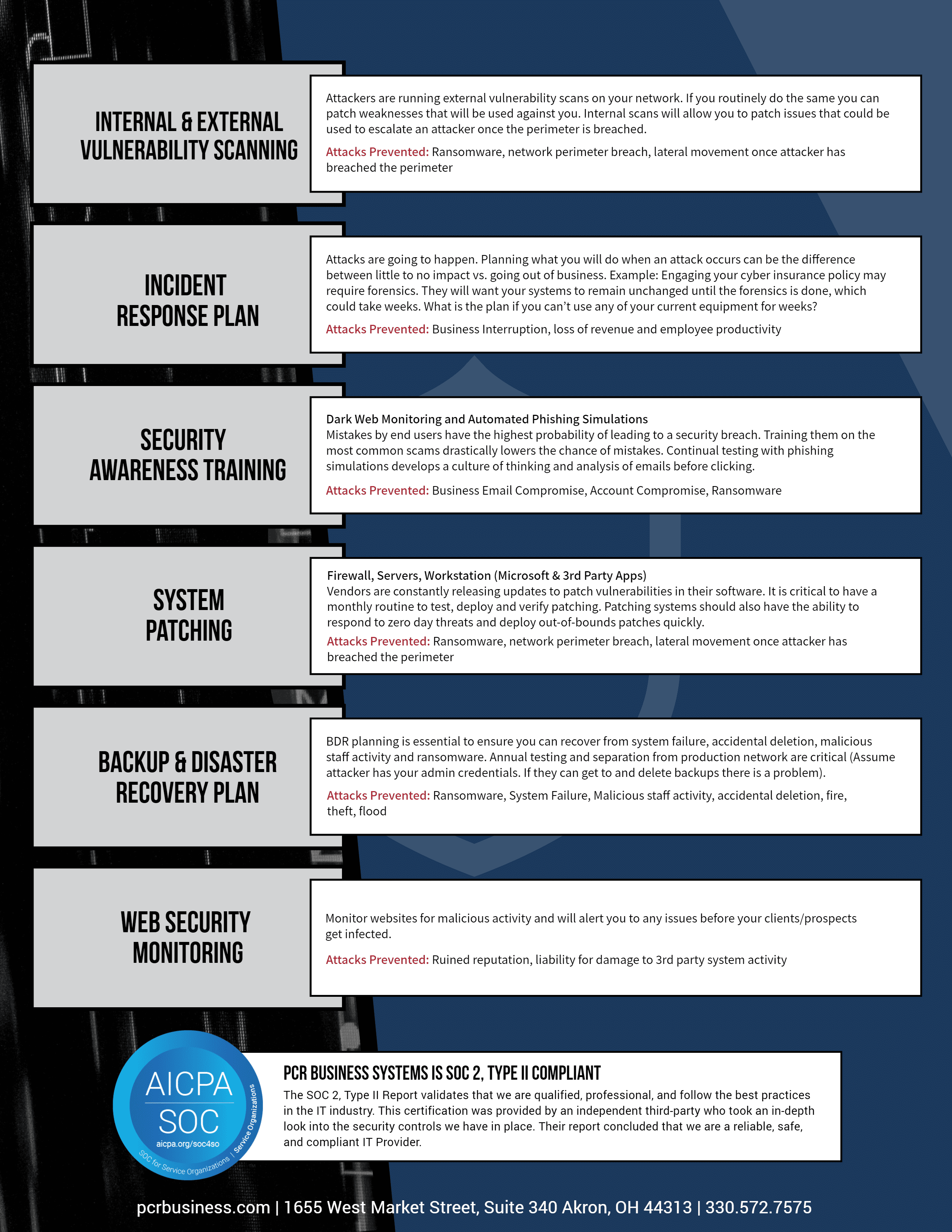 INTERNAL & EXTERNAL VULNERABILITY SCANNING

Attackers are running external vulnerability scans on your network. If you routinely do the same you can patch weaknesses that will be used against you. Internal scans will allow you to patch issues that could be used to escalate an attacker once the perimeter is breached.

Attacks Prevented: Ransomware, network perimeter breach, lateral movement once attacker has breached the perimeter

INCIDENT RESPONSE PLAN

Attacks are going to happen. Planning what you will do when an attack occurs can be the difference between little to no impact vs. going out of business. Example: Engaging your cyber insurance policy may require forensics. They will want your systems to remain unchanged until the forensics is done, which could take weeks. What is the plan if you can't use any of your current equipment for weeks?

Attacks Prevented: Business Interruption, loss of revenue and employee productivity

SECURITY AWARENESS TRAINING

Dark Web Monitoring and Automated Phishing Simulations
Mistakes by end users have the highest probability of leading to a security breach. Training them on the most common scams drastically lowers the chance of mistakes. Continual testing with phishing simulations develops a culture of thinking and analysis of emails before clicking.

Attacks Prevented: Business Email Compromise, Account Compromise, Ransomware

SYSTEM PATCHING

Firewall, Servers, Workstation (Microsoft & 3rd Party Apps)
Vendors are constantly releasing updates to patch vulnerabilities in their software. It is critical to have a monthly routine to test, deploy and verify patching. Patching systems should also have the ability to respond to zero day threats and deploy out-of-bounds patches quickly.

Attacks Prevented: Ransomware, network perimeter breach, lateral movement once attacker has breached the perimeter

BACKUP & DISASTER RECOVERY PLAN

BDR planning is essential to ensure you can recover from system failure, accidental deletion, malicious staff activity and ransomware. Annual testing and separation from production network are critical (Assume attacker has your admin credentials. If they can get to and delete backups there is a problem).

Attacks Prevented: Ransomware, System Failure, Malicious staff activity, accidental deletion, fire, theft, flood

WEB SECURITY MONITORING

Monitor websites for malicious activity and will alert you to any issues before your clients/prospects get infected.

Attacks Prevented: Ruined reputation, liability for damage to 3rd party system activity

AICPA SOC aicpa.org/soc4so SOC for Service Organizations | Service Organizations

PCR BUSINESS SYSTEMS IS SOC 2, TYPE II COMPLIANT
The SOC 2, Type II Report validates that we are qualified, professional, and follow the best practices in the IT industry. This certification was provided by an independent third-party who took an in-depth look into the security controls we have in place. Their report concluded that we are a reliable, safe, and compliant IT Provider.

pcrbusiness.com | 1655 West Market Street, Suite 340 Akron, OH 44313 | 330.572.7575